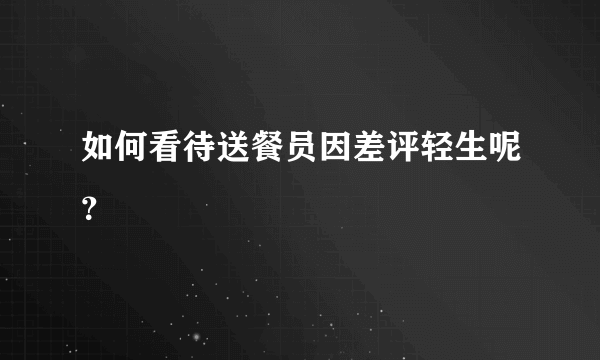 如何看待送餐员因差评轻生呢?